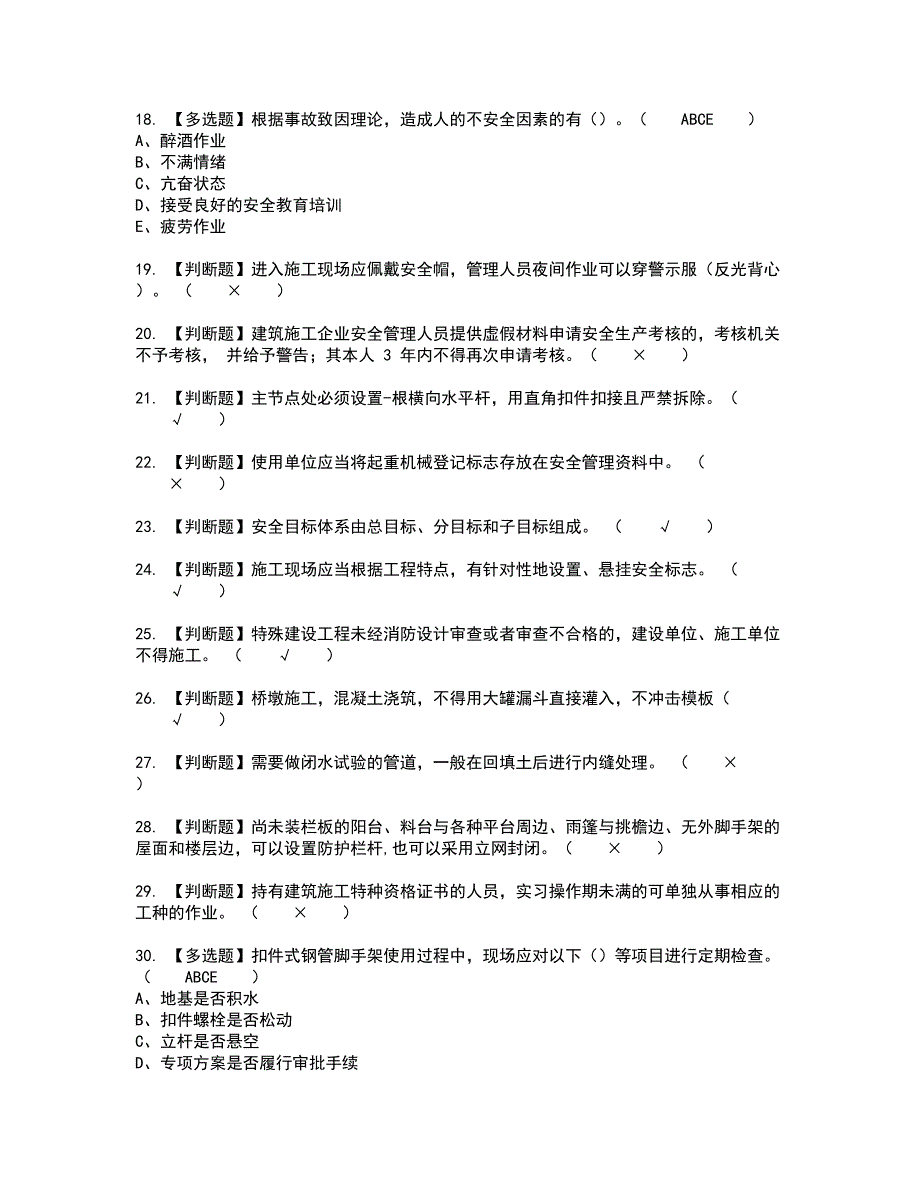 18. 【多选题】根据事故致因理论，造成人的不安全因素的有（）。（ ABCE ）
A、醉酒作业
B、不满情绪
C、亢奋状态
D、接受良好的安全教育培训
E、疲劳作业

19. 【判断题】进入施工现场应佩戴安全帽，管理人员夜间作业可以穿警示服（反光背心）。（ × ）

20. 【判断题】建筑施工企业安全管理人员提供虚假材料申请安全生产考核的，考核机关不予考核， 并给予警告；其本人 3 年内不得再次申请考核。（ × ）

21. 【判断题】主节点处必须设置-根横向水平杆，用直角扣件扣接且严禁拆除。（ √ ）

22. 【判断题】使用单位应当将起重机械登记标志存放在安全管理资料中。 （ × ）

23. 【判断题】安全目标体系由总目标、分目标和子目标组成。 （ √ ）

24. 【判断题】施工现场应当根据工程特点，有针对性地设置、悬挂安全标志。 （ √ ）

25. 【判断题】特殊建设工程未经消防设计审查或者审查不合格的，建设单位、施工单位不得施工。 （ √ ）

26. 【判断题】桥墩施工，混凝土浇筑，不得用大罐漏斗直接灌入，不冲击模板（ √ ）

27. 【判断题】需要做闭水试验的管道，一般在回填土后进行内缝处理。 （ × ）

28. 【判断题】尚未装栏板的阳台、料台与各种平台周边、雨篷与挑檐边、无外脚手架的屋面和楼层边，可以设置防护栏杆,也可以采用立网封闭。（ × ）

29. 【判断题】持有建筑施工特种资格证书的人员，实习操作期未满的可单独从事相应的工种的作业。 （ × ）

30. 【多选题】扣件式钢管脚手架使用过程中，现场应对以下（）等项目进行定期检查。（ ABCE ）
A、地基是否积水
B、扣件螺栓是否松动
C、立杆是否悬空
D、专项方案是否履行审批手续